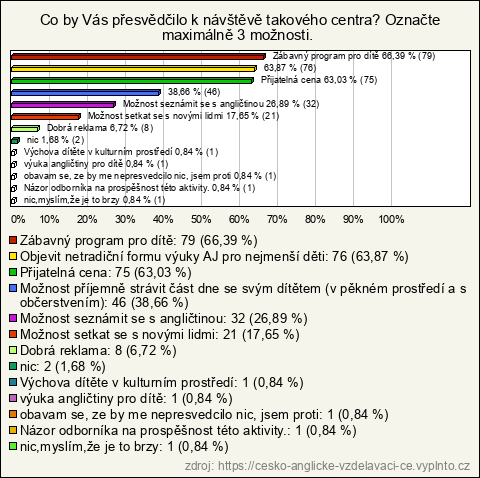 Co by Vás přesvědčilo k návštěvě takového centra? Označte maximálně 3 možnosti.

Zábavný program pro dítě 66,39 % (79)
63,87 % (76)
Přijatelná cena 63,03 % (75)
38,66 % (46)
Možnost seznámit se s angličtinou 26,89 % (32)
Možnost setkat se s novými lidmi 17,65 % (21)
Dobrá reklama 6,72 % (8)
nic 1,68 % (2)
Výchova dítěte v kulturním prostředí 0,84 % (1)
výuka angličtiny pro dítě 0,84 % (1)
obavam se, ze by me nepresvedcilo nic, jsem proti 0,84 % (1)
Názor odborníka na prospěšnost této aktivity. 0,84 % (1)
nic,myslím,že je to brzy 0,84 % (1)

0% 10% 20% 30% 40% 50% 60% 70% 80% 90% 100%

Zábavný program pro dítě: 79 (66,39 %)
Objevit netradiční formu výuky AJ pro nejmenší děti: 76 (63,87 %)
Přijatelná cena: 75 (63,03 %)
Možnost příjemně strávit část dne se svým dítětem (v pěkném prostředí a s občerstvením): 46 (38,66 %)
Možnost seznámit se s angličtinou: 32 (26,89 %)
Možnost setkat se s novými lidmi: 21 (17,65 %)
Dobrá reklama: 8 (6,72 %)
nic: 2 (1,68 %)
Výchova dítěte v kulturním prostředí: 1 (0,84 %)
výuka angličtiny pro dítě: 1 (0,84 %)
obavam se, ze by me nepresvedcilo nic, jsem proti: 1 (0,84 %)
Názor odborníka na prospěšnost této aktivity.: 1 (0,84 %)
nic,myslím,že je to brzy: 1 (0,84 %)

zdroj: https://cesko-anglicke-vzdelavaci-ce.vyplnto.cz